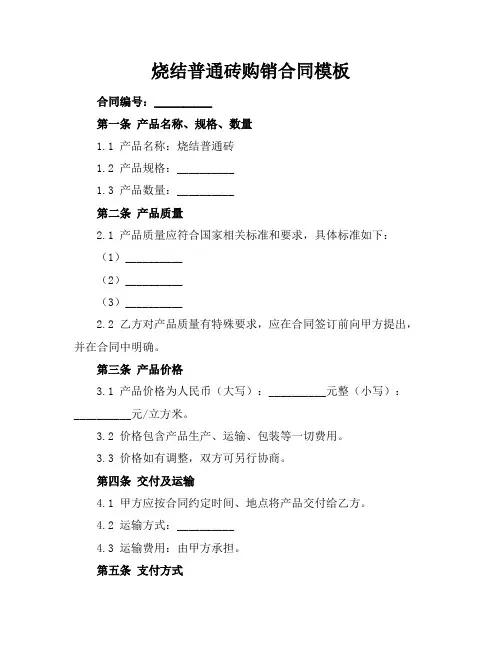 烧结普通砖购销合同模板

合同编号：__________

第一条 产品名称、规格、数量

1.1 产品名称：烧结普通砖

1.2 产品规格：__________

1.3 产品数量：__________

第二条 产品质量

2.1 产品质量应符合国家相关标准和要求，具体标准如下：

（1）__________

（2）__________

（3）__________

2.2 乙方对产品质量有特殊要求，应在合同签订前向甲方提出，并在合同中明确。

第三条 产品价格

3.1 产品价格为人民币（大写）：__________元整（小写）：__________元/立方米。

3.2 价格包含产品生产、运输、包装等一切费用。

3.3 价格如有调整，双方可另行协商。

第四条 交付及运输

4.1 甲方应按合同约定时间、地点将产品交付给乙方。

4.2 运输方式：__________

4.3 运输费用：由甲方承担。

第五条 支付方式